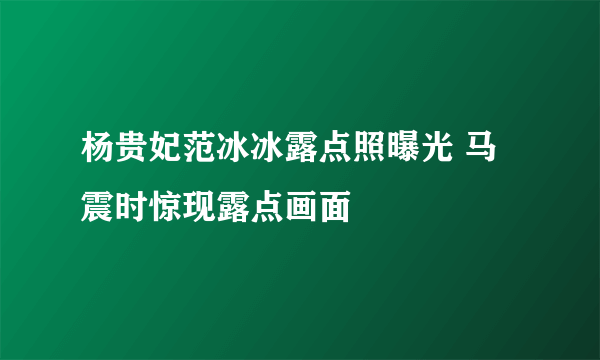 杨贵妃范冰冰露点照曝光 马震时惊现露点画面